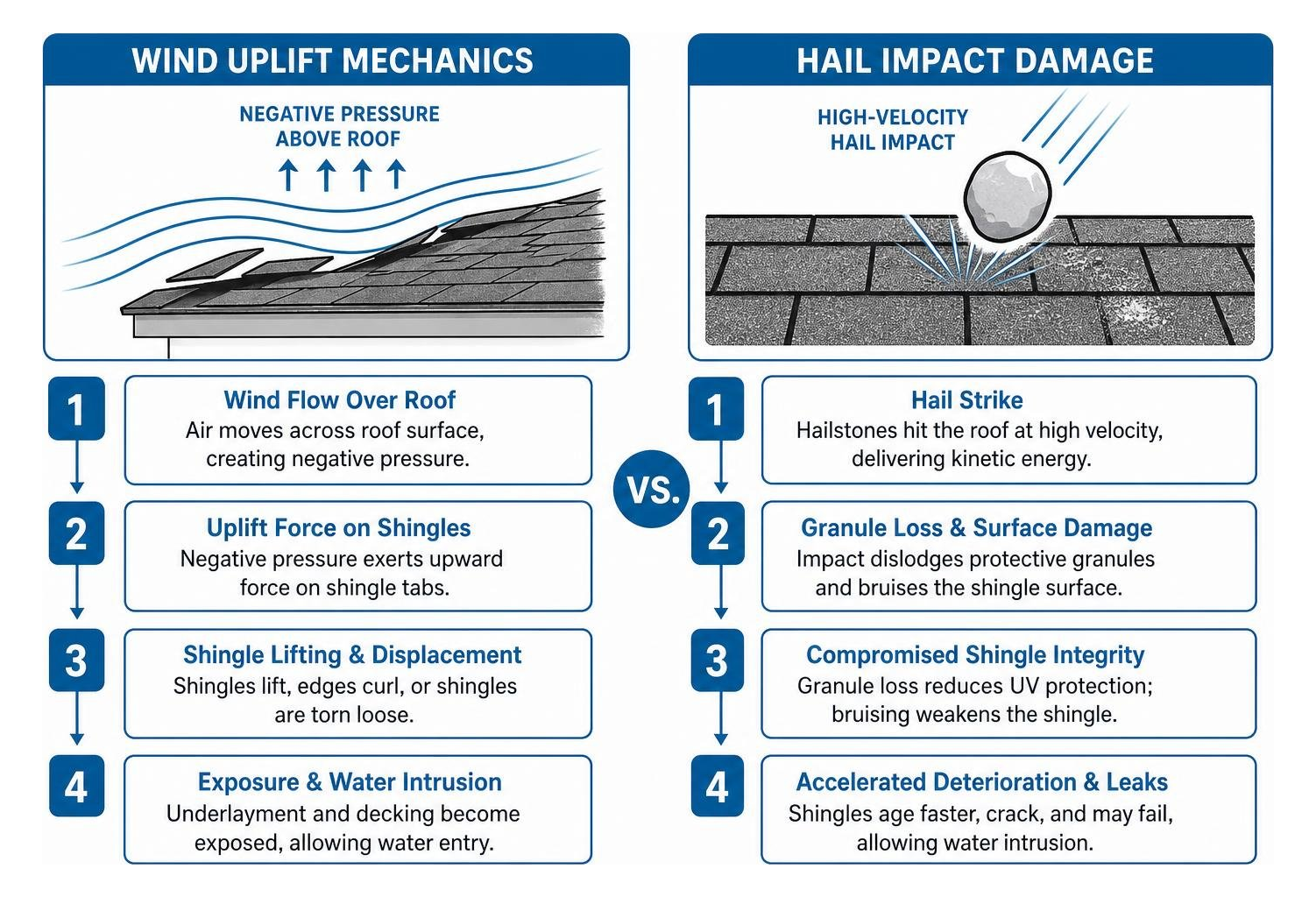 WIND UPLIFT MECHANICS

NEGATIVE PRESSURE ABOVE ROOF

1
Wind Flow Over Roof
Air moves across roof surface, creating negative pressure.

2
Uplift Force on Shingles
Negative pressure exerts upward force on shingle tabs.

3
Shingle Lifting & Displacement
Shingles lift, edges curl, or shingles are torn loose.

4
Exposure & Water Intrusion
Underlayment and decking become exposed, allowing water entry.

VS.

HAIL IMPACT DAMAGE

HIGH-VELOCITY HAIL IMPACT

1
Hail Strike
Hailstones hit the roof at high velocity, delivering kinetic energy.

2
Granule Loss & Surface Damage
Impact dislodges protective granules and bruises the shingle surface.

3
Compromised Shingle Integrity
Granule loss reduces UV protection; bruising weakens the shingle.

4
Accelerated Deterioration & Leaks
Shingles age faster, crack, and may fail, allowing water intrusion.